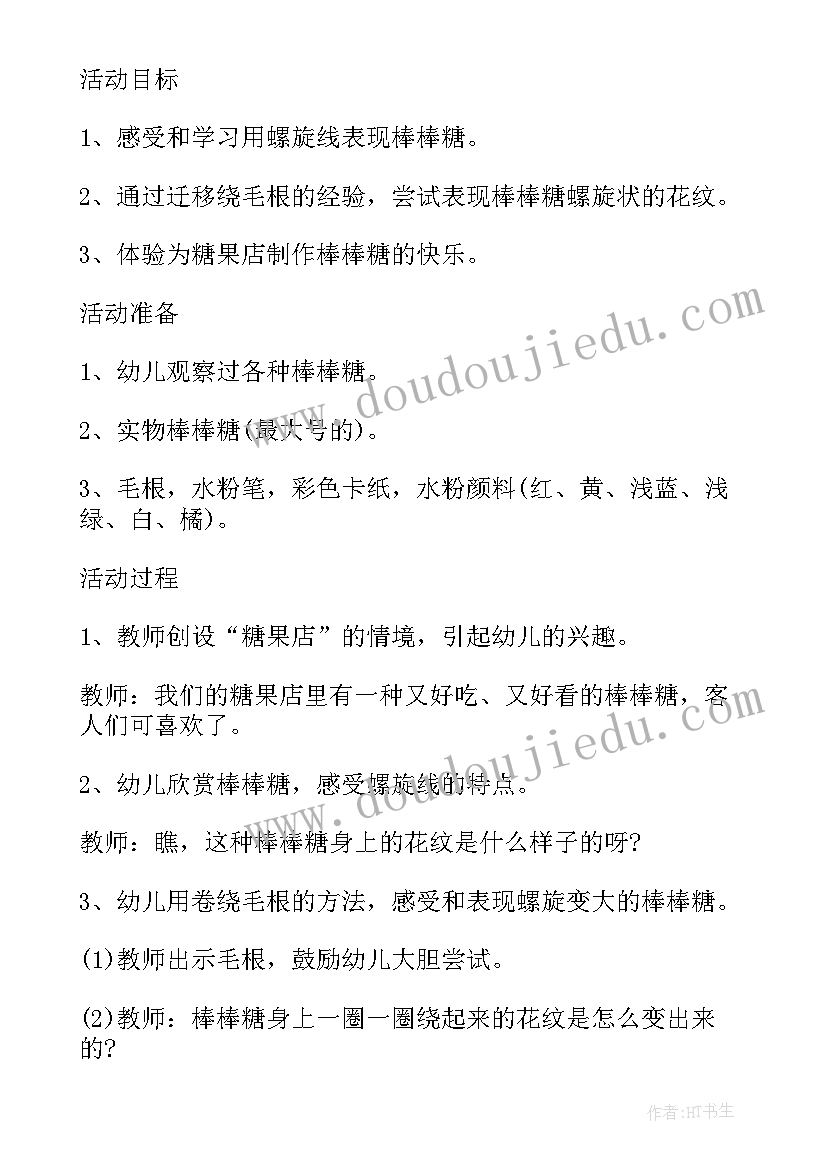 活动目标

1、感受和学习用螺旋线表现棒棒糖。

2、通过迁移绕毛根的经验，尝试表现棒棒糖螺旋状的花纹。

3、体验为糖果店制作棒棒糖的快乐。

活动准备

1、幼儿观察过各种棒棒糖。

2、实物棒棒糖(最大号的)。

3、毛根，水粉笔，彩色卡纸，水粉颜料(红、黄、浅蓝、浅绿、白、橘)。

活动过程

1、教师创设“糖果店”的情境，引起幼儿的兴趣。

教师：我们的糖果店里有一种又好吃、又好看的棒棒糖，客人们可喜欢了。

2、幼儿欣赏棒棒糖，感受螺旋线的特点。

教师：瞧，这种棒棒糖身上的花纹是什么样子的呀?

3、幼儿用卷绕毛根的方法，感受和表现螺旋变大的棒棒糖。

(1)教师出示毛根，鼓励幼儿大胆尝试。

(2)教师：棒棒糖身上一圈一圈绕起来的花纹是怎么变出来的?

www.doudoujiedu.com

www.doudoujiedu.com

作者:HT书生